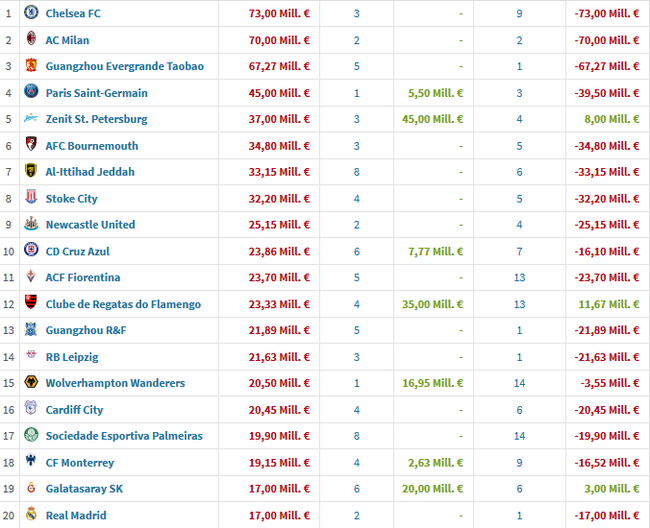 | 1 | Chelsea FC | 73,00 Mill. € | 3 | - | 9 | -73,00 Mill. € |
|---|---|---|---|---|---|---|
| 2 | AC Milan | 70,00 Mill. € | 2 | - | 2 | -70,00 Mill. € |
| 3 | Guangzhou Evergrande Taobao | 67,27 Mill. € | 5 | - | 1 | -67,27 Mill. € |
| 4 | Paris Saint-Germain | 45,00 Mill. € | 1 | 5,50 Mill. € | 3 | -39,50 Mill. € |
| 5 | Zenit St. Petersburg | 37,00 Mill. € | 3 | 45,00 Mill. € | 4 | 8,00 Mill. € |
| 6 | AFC Bournemouth | 34,80 Mill. € | 3 | - | 5 | -34,80 Mill. € |
| 7 | Al-Ittihad Jeddah | 33,15 Mill. € | 8 | - | 6 | -33,15 Mill. € |
| 8 | Stoke City | 32,20 Mill. € | 4 | - | 5 | -32,20 Mill. € |
| 9 | Newcastle United | 25,15 Mill. € | 2 | - | 4 | -25,15 Mill. € |
| 10 | CD Cruz Azul | 23,86 Mill. € | 6 | 7,77 Mill. € | 7 | -16,10 Mill. € |
| 11 | ACF Fiorentina | 23,70 Mill. € | 5 | - | 13 | -23,70 Mill. € |
| 12 | Clube de Regatas do Flamengo | 23,33 Mill. € | 4 | 35,00 Mill. € | 13 | 11,67 Mill. € |
| 13 | Guangzhou R&F | 21,89 Mill. € | 5 | - | 1 | -21,89 Mill. € |
| 14 | RB Leipzig | 21,63 Mill. € | 3 | - | 1 | -21,63 Mill. € |
| 15 | Wolverhampton Wanderers | 20,50 Mill. € | 1 | 16,95 Mill. € | 14 | -3,55 Mill. € |
| 16 | Cardiff City | 20,45 Mill. € | 4 | - | 6 | -20,45 Mill. € |
| 17 | Sociedade Esportiva Palmeiras | 19,90 Mill. € | 8 | - | 14 | -19,90 Mill. € |
| 18 | CF Monterrey | 19,15 Mill. € | 4 | 2,63 Mill. € | 9 | -16,52 Mill. € |
| 19 | Galatasaray SK | 17,00 Mill. € | 6 | 20,00 Mill. € | 6 | 3,00 Mill. € |
| 20 | Real Madrid | 17,00 Mill. € | 2 | - | 1 | -17,00 Mill. € |